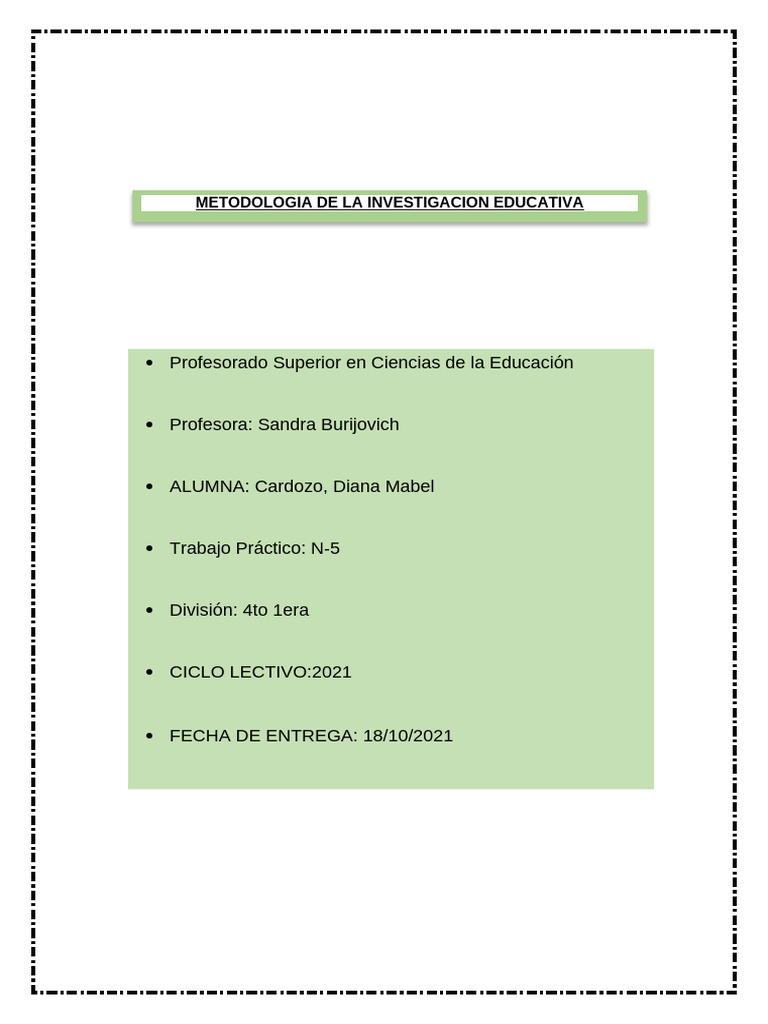 METODOLOGIA DE LA INVESTIGACION EDUCATIVA

- Profesorado Superior en Ciencias de la Educación
- Profesora: Sandra Burijovich
- ALUMNA: Cardozo, Diana Mabel
- Trabajo Práctico: N-5
- División: 4to 1era
- CICLO LECTIVO:2021
- FECHA DE ENTREGA: 18/10/2021